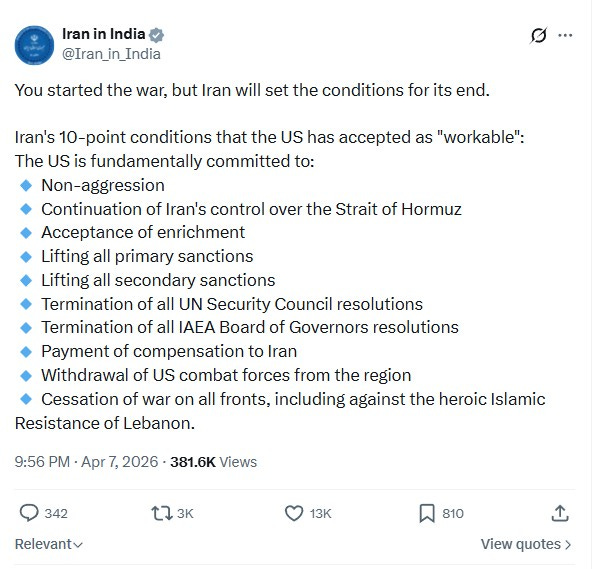 Iran in India
@Iran_in_India

You started the war, but Iran will set the conditions for its end.

Iran's 10-point conditions that the US has accepted as "workable":
The US is fundamentally committed to:
🔹 Non-aggression
🔹 Continuation of Iran's control over the Strait of Hormuz
🔹 Acceptance of enrichment
🔹 Lifting all primary sanctions
🔹 Lifting all secondary sanctions
🔹 Termination of all UN Security Council resolutions
🔹 Termination of all IAEA Board of Governors resolutions
🔹 Payment of compensation to Iran
🔹 Withdrawal of US combat forces from the region
🔹 Cessation of war on all fronts, including against the heroic Islamic Resistance of Lebanon.

9:56 PM · Apr 7, 2026 · 381.6K Views

342 3K 13K 810

Relevant

View quotes